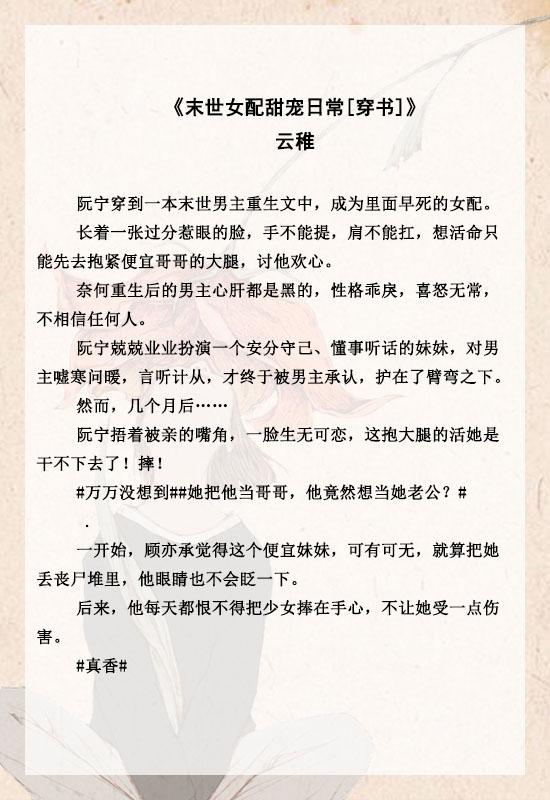 《末世女配甜宠日常[穿书]》
云稚

阮宁穿到一本末世男主重生文中，成为里面早死的女配。

长着一张过分惹眼的脸，手不能提，肩不能扛，想活命只能先去抱紧便宜哥哥的大腿，讨他欢心。

奈何重生后的男主心肝都是黑的，性格乖戾，喜怒无常，不相信任何人。

阮宁兢兢业业扮演一个安分守己、懂事听话的妹妹，对男主嘘寒问暖，言听计从，才终于被男主承认，护在了臂弯之下。

然而，几个月后……

阮宁捂着被亲的嘴角，一脸生无可恋，这抱大腿的活她是干不下去了！摔！

#万万没想到##她把他当哥哥，他竟然想当她老公？#

.

一开始，顾亦承觉得这个便宜妹妹，可有可无，就算把她丢丧尸堆里，他眼睛也不会眨一下。

后来，他每天都恨不得把少女捧在手心，不让她受一点伤害。

#真香#